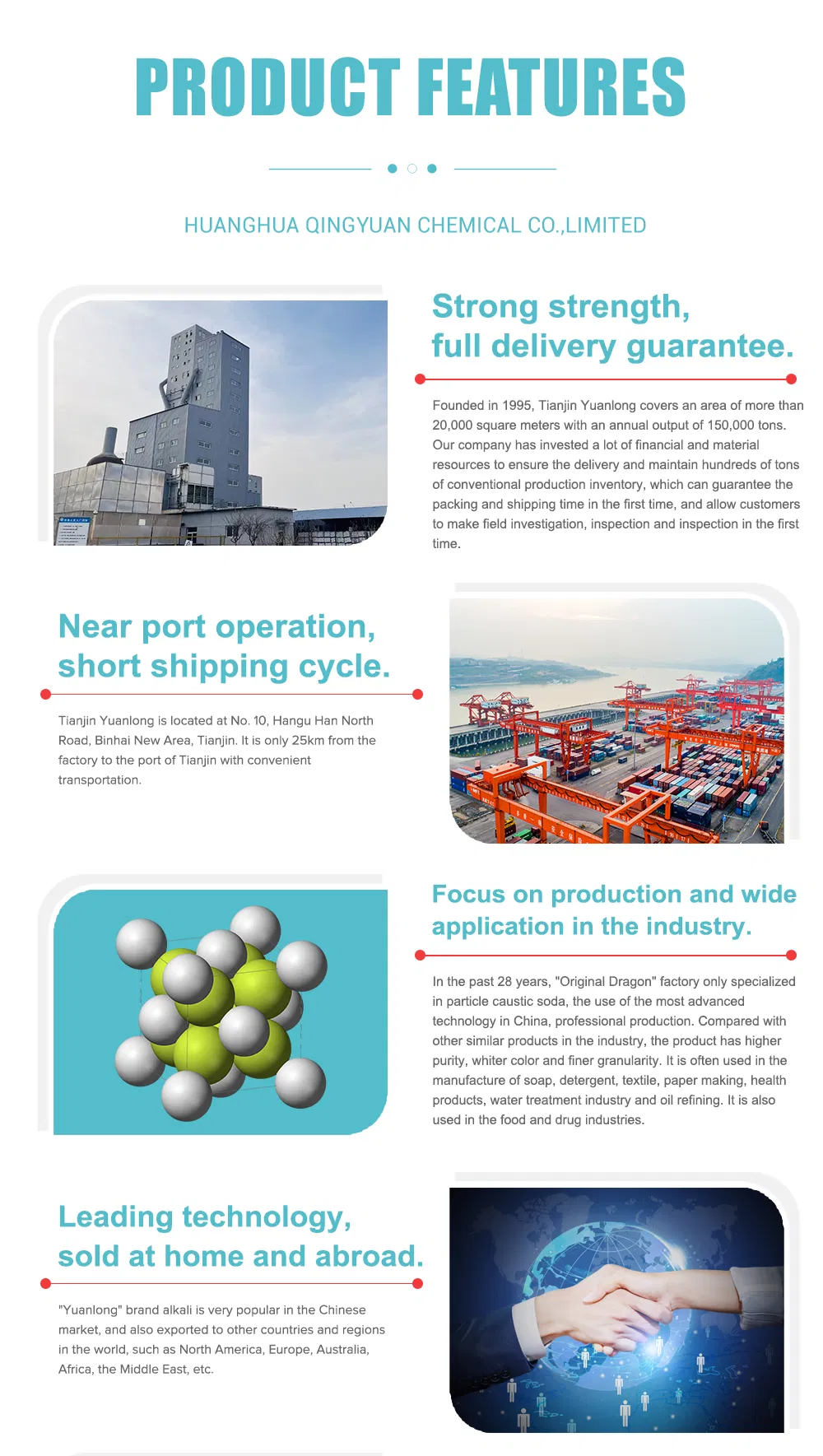 PRODUCT FEATURES

HUANGHUA QINGYUAN CHEMICAL CO.,LIMITED

Strong strength, full delivery guarantee.

Founded in 1995, Tianjin Yuanlong covers an area of more than 20,000 square meters with an annual output of 150,000 tons. Our company has invested a lot of financial and material resources to ensure the delivery and maintain hundreds of tons of conventional production inventory, which can guarantee the packing and shipping time in the first time, and allow customers to make field investigation, inspection and inspection in the first time.

Near port operation, short shipping cycle.

Tianjin Yuanlong is located at No. 10, Hangu Han North Road, Binhai New Area, Tianjin. It is only 25km from the factory to the port of Tianjin with convenient transportation.

Focus on production and wide application in the industry.

In the past 28 years, "Original Dragon" factory only specialized in particle caustic soda, the use of the most advanced technology in China, professional production. Compared with other similar products in the industry, the product has higher purity, whiter color and finer granularity. It is often used in the manufacture of soap, detergent, textile, paper making, health products, water treatment industry and oil refining. It is also used in the food and drug industries.

Leading technology, sold at home and abroad.

"Yuanlong" brand alkali is very popular in the Chinese market, and also exported to other countries and regions in the world, such as North America, Europe, Australia, Africa, the Middle East, etc.